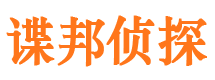 谍邦侦探